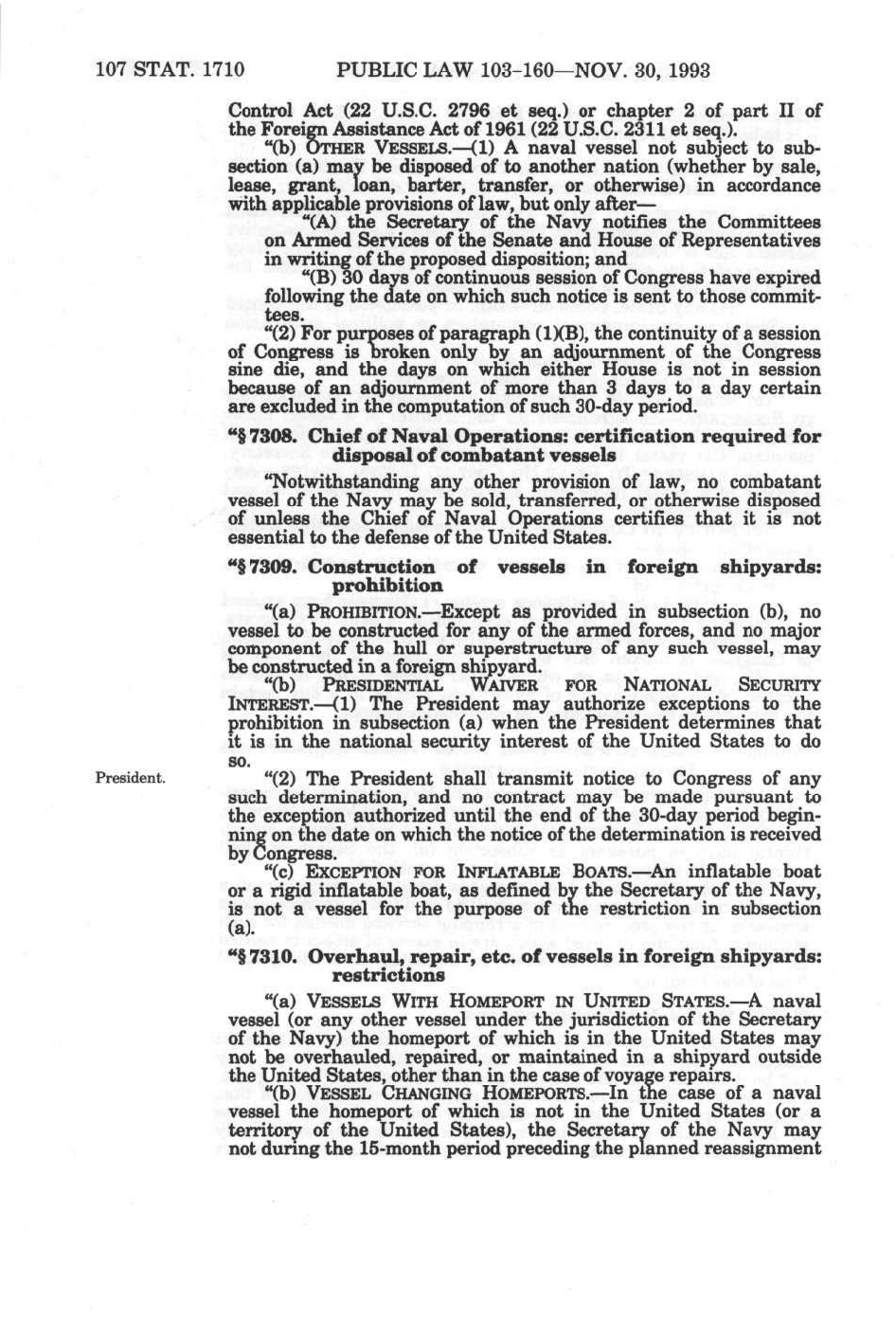 107 STAT. 1710 PUBLIC LAW 103-160—NOV. 30, 1993

Control Act (22 U.S.C. 2796 et seq.) or chapter 2 of part II of the Foreign Assistance Act of 1961 (22 U.S.C. 2311 et seq.).

"(b) OTHER VESSELS.—(1) A naval vessel not subject to subsection (a) may be disposed of to another nation (whether by sale, lease, grant, loan, barter, transfer, or otherwise) in accordance with applicable provisions of law, but only after—

"(A) the Secretary of the Navy notifies the Committees on Armed Services of the Senate and House of Representatives in writing of the proposed disposition; and

"(B) 30 days of continuous session of Congress have expired following the date on which such notice is sent to those committees.

"(2) For purposes of paragraph (1)(B), the continuity of a session of Congress is broken only by an adjournment of the Congress sine die, and the days on which either House is not in session because of an adjournment of more than 3 days to a day certain are excluded in the computation of such 30-day period.

"§ 7308. Chief of Naval Operations: certification required for disposal of combatant vessels

"Notwithstanding any other provision of law, no combatant vessel of the Navy may be sold, transferred, or otherwise disposed of unless the Chief of Naval Operations certifies that it is not essential to the defense of the United States.

"§ 7309. Construction of vessels in foreign shipyards: prohibition

"(a) PROHIBITION.—Except as provided in subsection (b), no vessel to be constructed for any of the armed forces, and no major component of the hull or superstructure of any such vessel, may be constructed in a foreign shipyard.

"(b) PRESIDENTIAL WAIVER FOR NATIONAL SECURITY INTEREST.—(1) The President may authorize exceptions to the prohibition in subsection (a) when the President determines that it is in the national security interest of the United States to do so.

President.

"(2) The President shall transmit notice to Congress of any such determination, and no contract may be made pursuant to the exception authorized until the end of the 30-day period beginning on the date on which the notice of the determination is received by Congress.

"(c) EXCEPTION FOR INFLATABLE BOATS.—An inflatable boat or a rigid inflatable boat, as defined by the Secretary of the Navy, is not a vessel for the purpose of the restriction in subsection (a).

"§ 7310. Overhaul, repair, etc. of vessels in foreign shipyards: restrictions

"(a) VESSELS WITH HOMEPORT IN UNITED STATES.—A naval vessel (or any other vessel under the jurisdiction of the Secretary of the Navy) the homeport of which is in the United States may not be overhauled, repaired, or maintained in a shipyard outside the United States, other than in the case of voyage repairs.

"(b) VESSEL CHANGING HOMEPORTS.—In the case of a naval vessel the homeport of which is not in the United States (or a territory of the United States), the Secretary of the Navy may not during the 15-month period preceding the planned reassignment